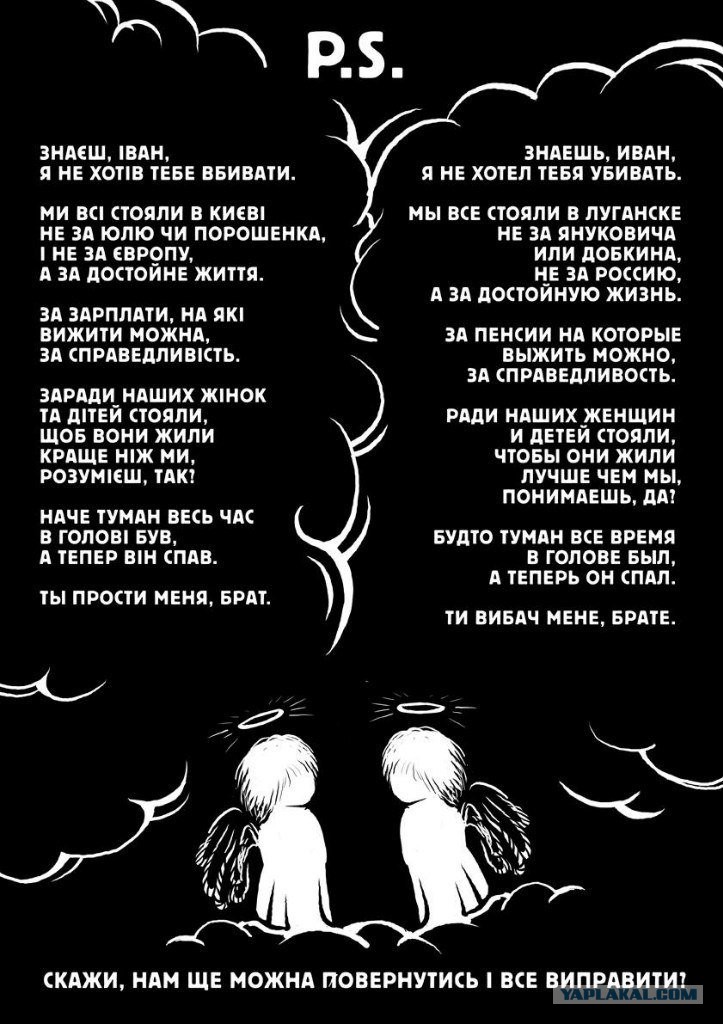 P.S.

ЗНАЄШ, ІВАН,
Я НЕ ХОТІВ ТЕБЕ ВБИВАТИ.

МИ ВСІ СТОЯЛИ В КИЄВІ
НЕ ЗА ЮЛЮ ЧИ ПОРОШЕНКА,
І НЕ ЗА ЄВРОПУ,
А ЗА ДОСТОЙНЕ ЖИТТЯ.

ЗА ЗАРПЛАТИ, НА ЯКІ
ВИЖИТИ МОЖНА,
ЗА СПРАВЕДЛИВІСТЬ.

ЗАРАДИ НАШИХ ЖІНОК
ТА ДІТЕЙ СТОЯЛИ,
ЩОБ ВОНИ ЖИЛИ
КРАЩЕ НІЖ МИ,
РОЗУМІЄШ, ТАК?

НАЧЕ ТУМАН ВЕСЬ ЧАС
В ГОЛОВІ БУВ,
А ТЕПЕР ВІН СПАВ.

ТЫ ПРОСТИ МЕНЯ, БРАТ.

ЗНАЕШЬ, ИВАН,
Я НЕ ХОТЕЛ ТЕБЯ УБИВАТЬ.

МЫ ВСЕ СТОЯЛИ В ЛУГАНСКЕ
НЕ ЗА ЯНУКОВИЧА
ИЛИ ДОБКИНА,
НЕ ЗА РОССИЮ,
А ЗА ДОСТОЙНУЮ ЖИЗНЬ.

ЗА ПЕНСИИ НА КОТОРЫЕ
ВЫЖИТЬ МОЖНО,
ЗА СПРАВЕДЛИВОСТЬ.

РАДИ НАШИХ ЖЕНЩИН
И ДЕТЕЙ СТОЯЛИ,
ЧТОБЫ ОНИ ЖИЛИ
ЛУЧШЕ ЧЕМ МЫ,
ПОНИМАЕШЬ, ДА?

БУДТО ТУМАН ВСЕ ВРЕМЯ
В ГОЛОВЕ БЫЛ,
А ТЕПЕРЬ ОН СПАЛ.

ТИ ВИБАЧ МЕНЕ, БРАТЕ.

СКАЖИ, НАМ ЩЕ МОЖНА ПОВЕРНУТИСЬ І ВСЕ ВИПРАВИТИ?

YAPLAKAL.COM